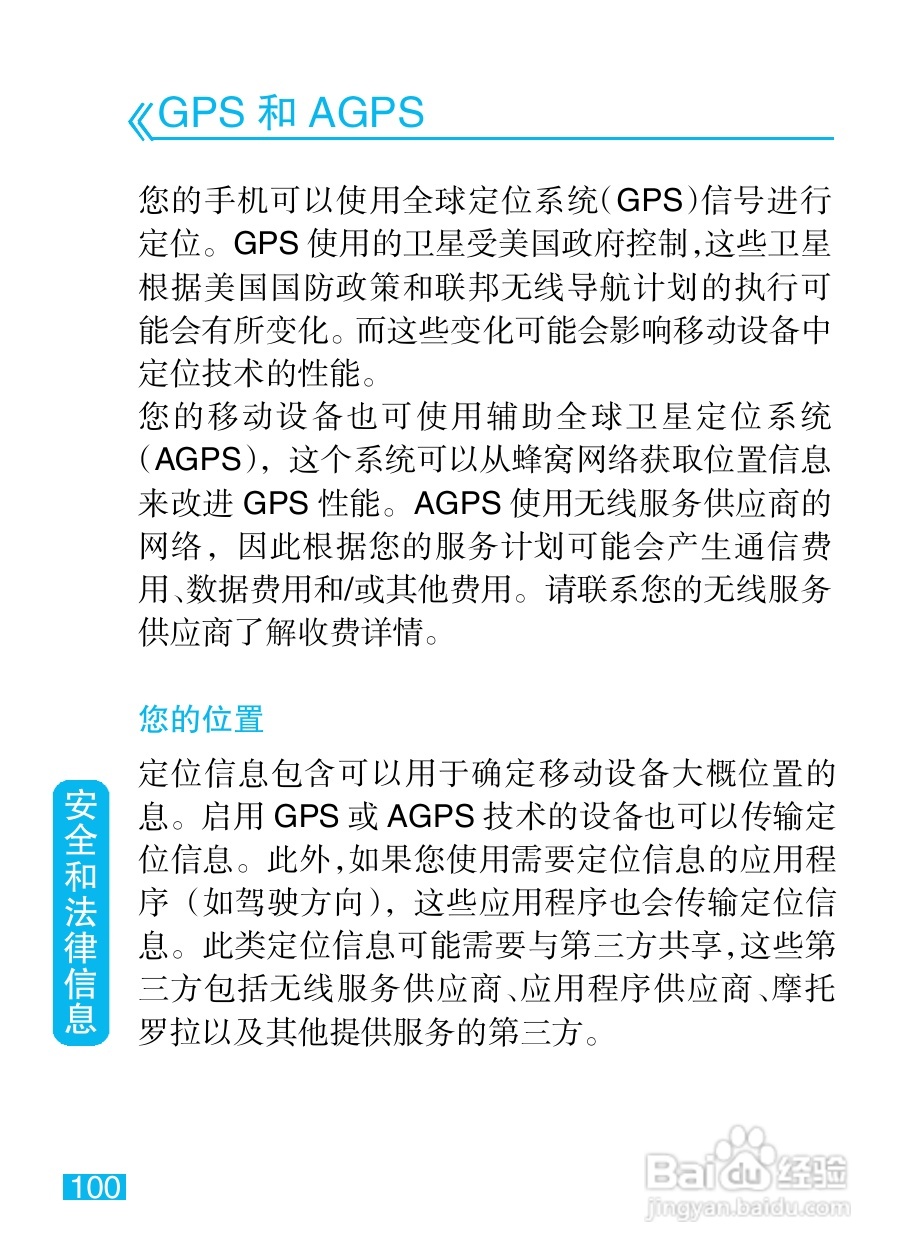 《GPS 和 AGPS

您的手机可以使用全球定位系统(GPS)信号进行定位。GPS 使用的卫星受美国政府控制,这些卫星根据美国国防政策和联邦无线导航计划的执行可能会有所变化。而这些变化可能会影响移动设备中定位技术的性能。
您的移动设备也可使用辅助全球卫星定位系统（AGPS），这个系统可以从蜂窝网络获取位置信息来改进 GPS 性能。AGPS 使用无线服务供应商的网络，因此根据您的服务计划可能会产生通信费用、数据费用和/或其他费用。请联系您的无线服务供应商了解收费详情。

您的位置

定位信息包含可以用于确定移动设备大概位置的息。启用 GPS 或 AGPS 技术的设备也可以传输定位信息。此外,如果您使用需要定位信息的应用程序（如驾驶方向），这些应用程序也会传输定位信息。此类定位信息可能需要与第三方共享,这些第三方包括无线服务供应商、应用程序供应商、摩托罗拉以及其他提供服务的第三方。

安全和法律信息

100

Baidu 经验
jingyan.baidu.com